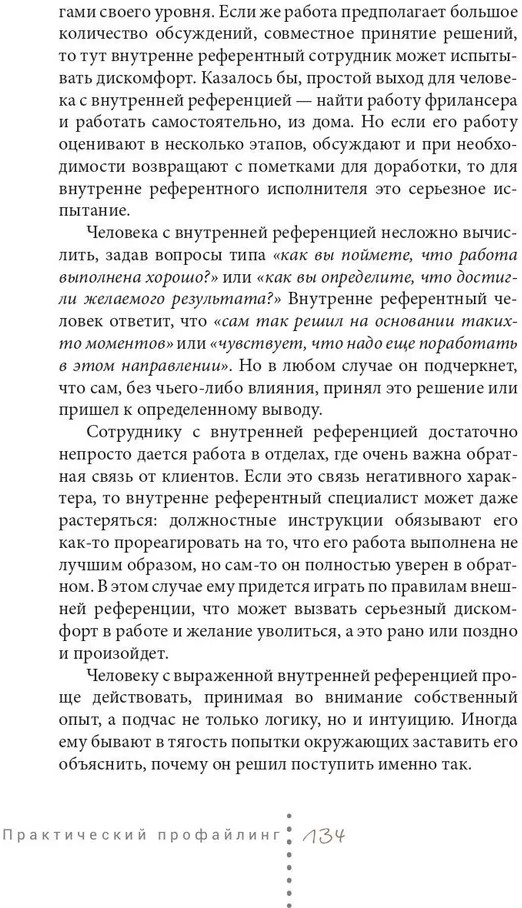 гами своего уровня. Если же работа предполагает большое количество обсуждений, совместное принятие решений, то тут внутренне референтный сотрудник может испытывать дискомфорт. Казалось бы, простой выход для человека с внутренней референцией — найти работу фрилансера и работать самостоятельно, из дома. Но если его работу оценивают в несколько этапов, обсуждают и при необходимости возвращают с пометками для доработки, то для внутренне референтного исполнителя это серьезное испытание.

Человека с внутренней референцией несложно вычислить, задав вопросы типа «как вы поймете, что работа выполнена хорошо?» или «как вы определите, что достигли желаемого результата?» Внутренне референтный человек ответит, что «сам так решил на основании таких-то моментов» или «чувствует, что надо еще поработать в этом направлении». Но в любом случае он подчеркнет, что сам, без чьего-либо влияния, принял это решение или пришел к определенному выводу.

Сотруднику с внутренней референцией достаточно непросто дается работа в отделах, где очень важна обратная связь от клиентов. Если это связь негативного характера, то внутренне референтный специалист может даже растеряться: должностные инструкции обязывают его как-то прореагировать на то, что его работа выполнена не лучшим образом, но сам-то он полностью уверен в обратном. В этом случае ему придется играть по правилам внешней референции, что может вызвать серьезный дискомфорт в работе и желание уволиться, а это рано или поздно и произойдет.

Человеку с выраженной внутренней референцией проще действовать, принимая во внимание собственный опыт, а подчас не только логику, но и интуицию. Иногда ему бывают в тягость попытки окружающих заставить его объяснить, почему он решил поступить именно так.

Практический профайлинг 134